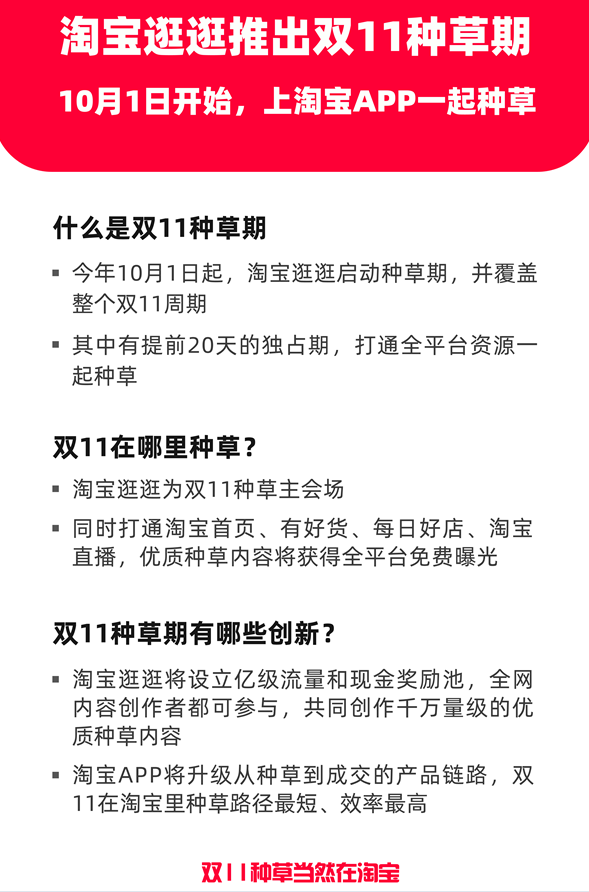 淘宝逛逛推出双11种草期

10月1日开始，上淘宝APP一起种草

什么是双11种草期

▪ 今年10月1日起，淘宝逛逛启动种草期，并覆盖整个双11周期

▪ 其中有提前20天的独占期，打通全平台资源一起种草

双11在哪里种草？

▪ 淘宝逛逛为双11种草主会场

▪ 同时打通淘宝首页、有好货、每日好店、淘宝直播，优质种草内容将获得全平台免费曝光

双11种草期有哪些创新？

▪ 淘宝逛逛将设立亿级流量和现金奖励池，全网内容创作者都可参与，共同创作千万量级的优质种草内容

▪ 淘宝APP将升级从种草到成交的产品链路，双11在淘宝里种草路径最短、效率最高

双11种草当然在淘宝